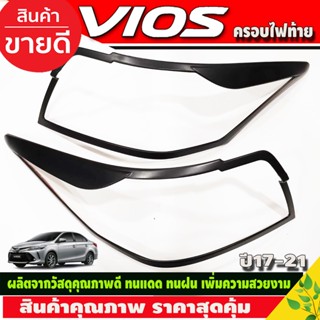 สินค้า
ขายดี

VIOS
ครอบไฟท้าย

ปี17-21

ผลิตจากวัสดุคุณภาพดี ทนแดด ทนฝน เพิ่มความสวยงาม

สินค้าคุณภาพ ราคาสุดคุ้ม